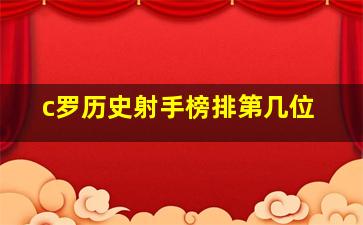 c罗历史射手榜排第几位